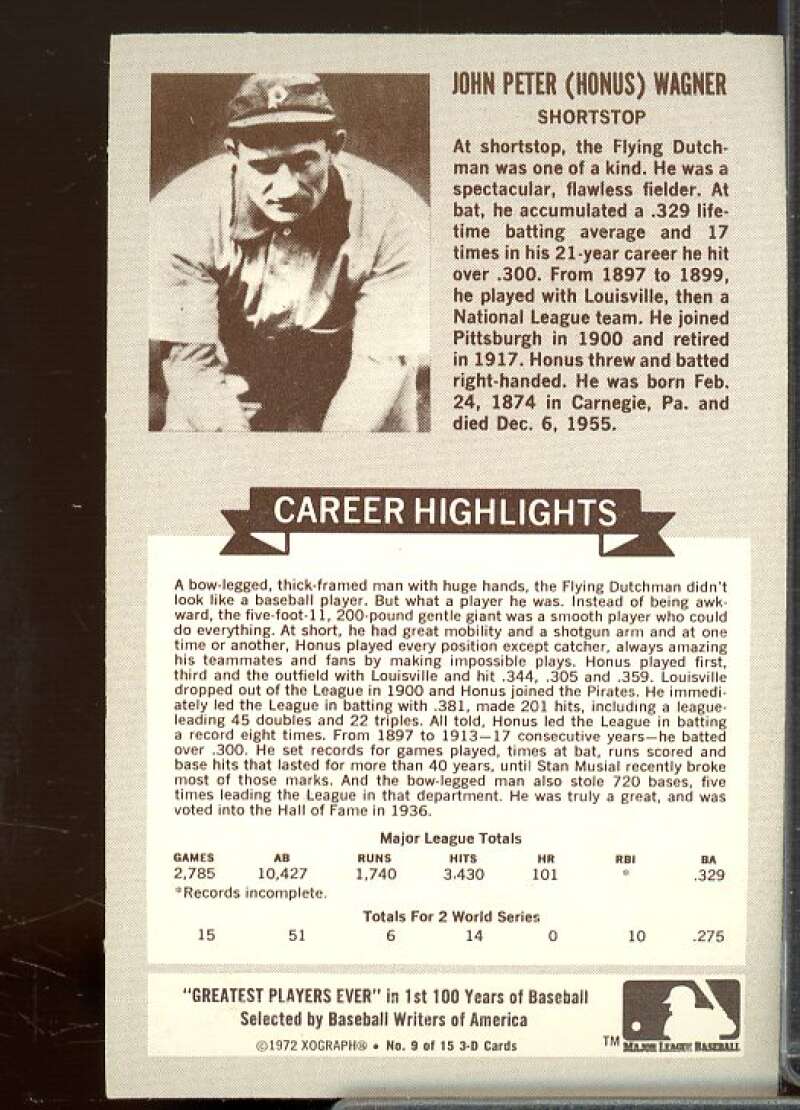 JOHN PETER (HONUS) WAGNER
SHORTSTOP

At shortstop, the Flying Dutchman was one of a kind. He was a spectacular, flawless fielder. At bat, he accumulated a .329 lifetime batting average and 17 times in his 21-year career he hit over .300. From 1897 to 1899, he played with Louisville, then a National League team. He joined Pittsburgh in 1900 and retired in 1917. Honus threw and batted right-handed. He was born Feb. 24, 1874 in Carnegie, Pa. and died Dec. 6, 1955.

CAREER HIGHLIGHTS

A bow-legged, thick-framed man with huge hands, the Flying Dutchman didn't look like a baseball player. But what a player he was. Instead of being awkward, the five-foot-11, 200-pound gentle giant was a smooth player who could do everything. At short, he had great mobility and a shotgun arm and at one time or another, Honus played every position except catcher, always amazing his teammates and fans by making impossible plays. Honus played first, third and the outfield with Louisville and hit .344, .305 and .359. Louisville dropped out of the League in 1900 and Honus joined the Pirates. He immediately led the League in batting with .381, made 201 hits, including a league-leading 45 doubles and 22 triples. All told, Honus led the League in batting a record eight times. From 1897 to 1913—17 consecutive years—he batted over .300. He set records for games played, times at bat, runs scored and base hits that lasted for more than 40 years, until Stan Musial recently broke most of those marks. And the bow-legged man also stole 720 bases, five times leading the League in that department. He was truly a great, and was voted into the Hall of Fame in 1936.

Major League Totals

| GAMES | AB | RUNS | HITS | HR | RBI | BA |
|---|---|---|---|---|---|---|
| 2,785 | 10,427 | 1,740 | 3.430 | 101 | * | .329 |

*Records incomplete.

Totals For 2 World Series

| 15 | 51 | 6 | 14 | 0 | 10 | .275 |
|---|---|---|---|---|---|---|

"GREATEST PLAYERS EVER" in 1st 100 Years of Baseball
Selected by Baseball Writers of America

©1972 XOGRAPH® • No. 9 of 15 3-D Cards

TM MAJOR LEAGUE BASEBALL